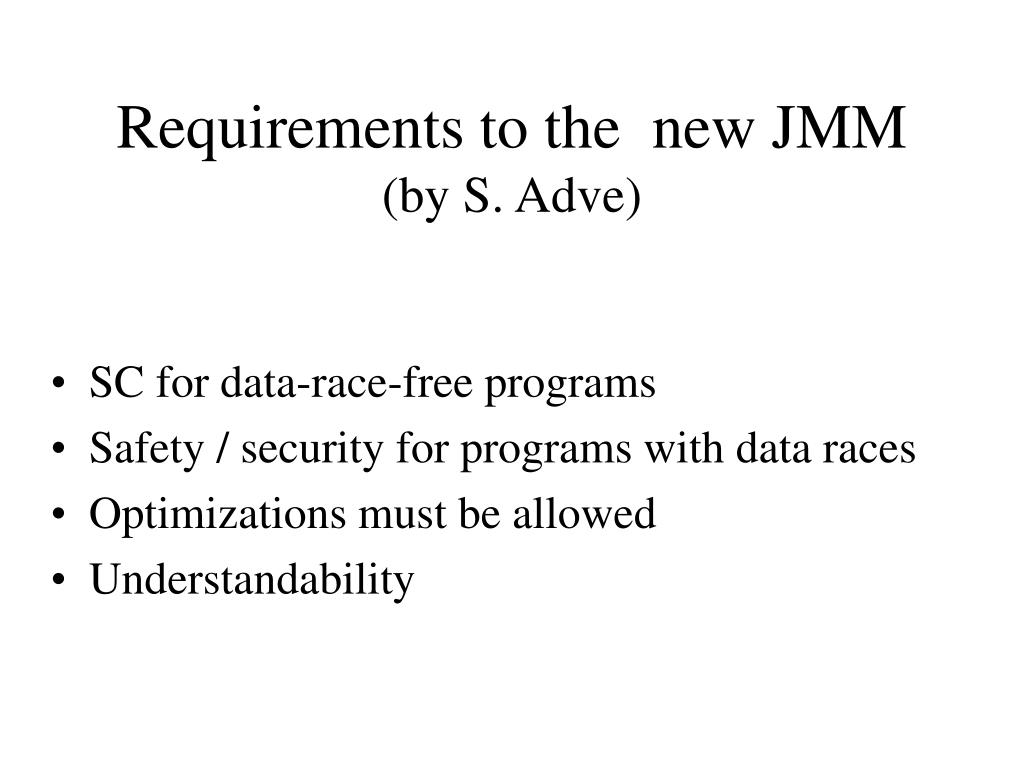 Requirements to the new JMM
(by S. Adve)

• SC for data-race-free programs
• Safety / security for programs with data races
• Optimizations must be allowed
• Understandability